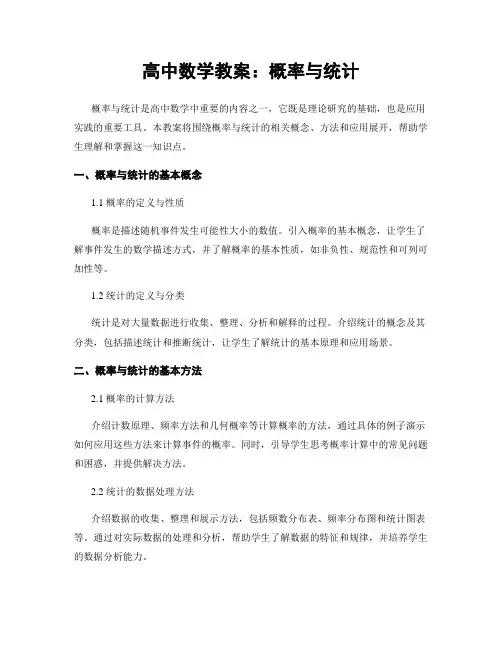 高中数学教案：概率与统计

概率与统计是高中数学中重要的内容之一，它既是理论研究的基础，也是应用实践的重要工具。本教案将围绕概率与统计的相关概念、方法和应用展开，帮助学生理解和掌握这一知识点。

一、概率与统计的基本概念

1.1 概率的定义与性质

概率是描述随机事件发生可能性大小的数值。引入概率的基本概念，让学生了解事件发生的数学描述方式，并了解概率的基本性质，如非负性、规范性和可列可加性等。

1.2 统计的定义与分类

统计是对大量数据进行收集、整理、分析和解释的过程。介绍统计的概念及其分类，包括描述统计和推断统计，让学生了解统计的基本原理和应用场景。

二、概率与统计的基本方法

2.1 概率的计算方法

介绍计数原理、频率方法和几何概率等计算概率的方法，通过具体的例子演示如何应用这些方法来计算事件的概率。同时，引导学生思考概率计算中的常见问题和困惑，并提供解决方法。

2.2 统计的数据处理方法

介绍数据的收集、整理和展示方法，包括频数分布表、频率分布图和统计图表等。通过对实际数据的处理和分析，帮助学生了解数据的特征和规律，并培养学生的数据分析能力。